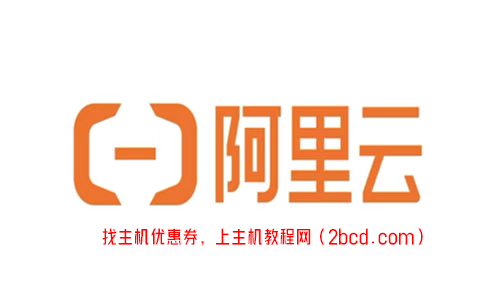 阿里云

找主机优惠券，上主机教程网（2bcd.com）